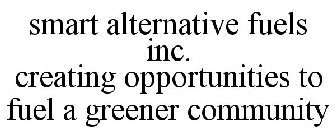 smart alternative fuels inc.
creating opportunities to fuel a greener community